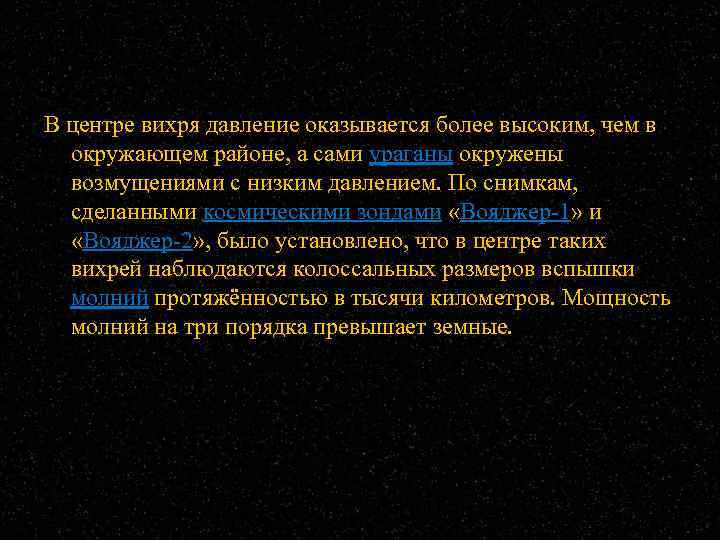 В центре вихря давление оказывается более высоким, чем в окружающем районе, а сами ураганы окружены возмущениями с низким давлением. По снимкам, сделанными космическими зондами «Вояджер-1» и «Вояджер-2», было установлено, что в центре таких вихрей наблюдаются колоссальных размеров вспышки молний протяжённостью в тысячи километров. Мощность молний на три порядка превышает земные.